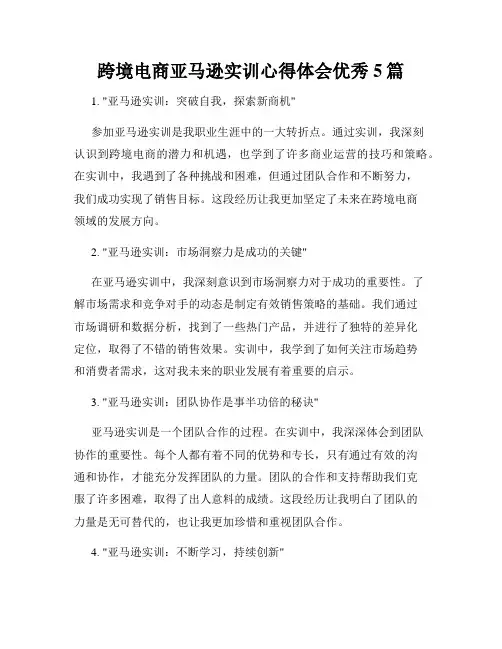 跨境电商亚马逊实训心得体会优秀 5 篇

1. "亚马逊实训：突破自我，探索新商机"

参加亚马逊实训是我职业生涯中的一大转折点。通过实训，我深刻认识到跨境电商的潜力和机遇，也学到了许多商业运营的技巧和策略。在实训中，我遇到了各种挑战和困难，但通过团队合作和不断努力，我们成功实现了销售目标。这段经历让我更加坚定了未来在跨境电商领域的发展方向。

2. "亚马逊实训：市场洞察力是成功的关键"

在亚马逊实训中，我深刻意识到市场洞察力对于成功的重要性。了解市场需求和竞争对手的动态是制定有效销售策略的基础。我们通过市场调研和数据分析，找到了一些热门产品，并进行了独特的差异化定位，取得了不错的销售效果。实训中，我学到了如何关注市场趋势和消费者需求，这对我未来的职业发展有着重要的启示。

3. "亚马逊实训：团队协作是事半功倍的秘诀"

亚马逊实训是一个团队合作的过程。在实训中，我深深体会到团队协作的重要性。每个人都有着不同的优势和专长，只有通过有效的沟通和协作，才能充分发挥团队的力量。团队的合作和支持帮助我们克服了许多困难，取得了出人意料的成绩。这段经历让我明白了团队的力量是无可替代的，也让我更加珍惜和重视团队合作。

4. "亚马逊实训：不断学习，持续创新"